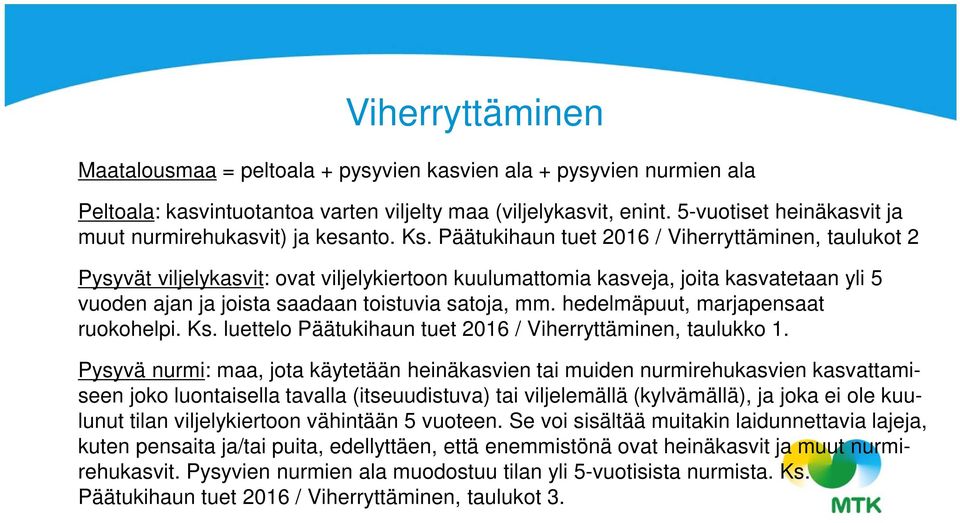 Viherryttäminen

Maatalousmaa = peltoala + pysyvien kasvien ala + pysyvien nurmien ala

Peltoala: kasvintuotantoa varten viljelty maa (viljelykasvit, enint. 5-vuotiset heinäkasvit ja muut nurmirehukasvit) ja kesanto. Ks. Päätukihaun tuet 2016 / Viherryttäminen, taulukot 2

Pysyvät viljelykasvit: ovat viljelykiertoon kuulumattomia kasveja, joita kasvatetaan yli 5 vuoden ajan ja joista saadaan toistuvia satoja, mm. hedelmäpuut, marjapensaat ruokohelpi. Ks. luettelo Päätukihaun tuet 2016 / Viherryttäminen, taulukko 1.

Pysyvä nurmi: maa, jota käytetään heinäkasvien tai muiden nurmirehukasvien kasvattamiseen joko luontaisella tavalla (itseuudistuva) tai viljelemällä (kylvämällä), ja joka ei ole kuulunut tilan viljelykiertoon vähintään 5 vuoteen. Se voi sisältää muitakin laidunnettavia lajeja, kuten pensaita ja/tai puita, edellyttäen, että enemmistönä ovat heinäkasvit ja muut nurmirehukasvit. Pysyvien nurmien ala muodostuu tilan yli 5-vuotisista nurmista. Ks. Päätukihaun tuet 2016 / Viherryttäminen, taulukot 3.

MTK